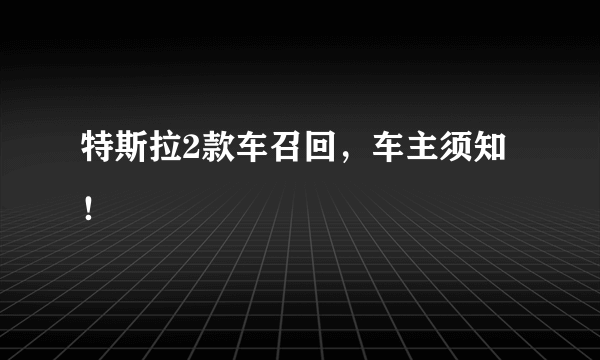 特斯拉2款车召回，车主须知！